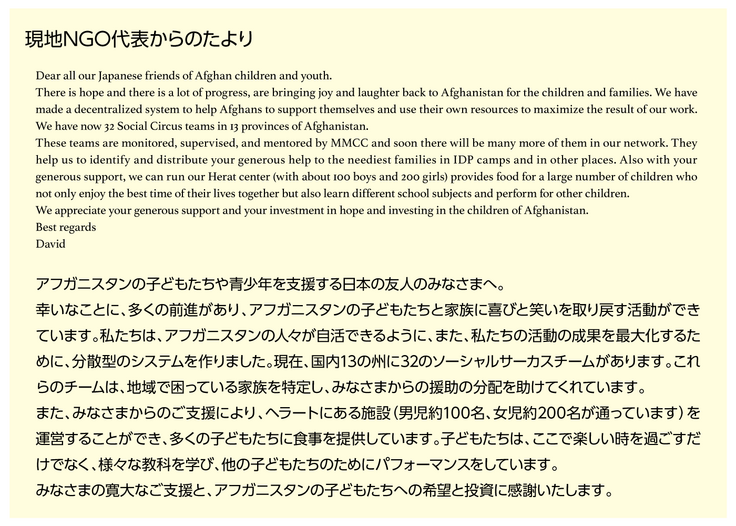 現地NGO代表からのたより

Dear all our Japanese friends of Afghan children and youth.
There is hope and there is a lot of progress, are bringing joy and laughter back to Afghanistan for the children and families. We have made a decentralized system to help Afghans to support themselves and use their own resources to maximize the result of our work.
We have now 32 Social Circus teams in 13 provinces of Afghanistan.
These teams are monitored, supervised, and mentored by MMCC and soon there will be many more of them in our network. They help us to identify and distribute your generous help to the neediest families in IDP camps and in other places. Also with your generous support, we can run our Herat center (with about 100 boys and 200 girls) provides food for a large number of children who not only enjoy the best time of their lives together but also learn different school subjects and perform for other children.
We appreciate your generous support and your investment in hope and investing in the children of Afghanistan.
Best regards
David

アフガニスタンの子どもたちや青少年を支援する日本の友人のみなさまへ。
幸いなことに、多くの前進があり、アフガニスタンの子どもたちと家族に喜びと笑いを取り戻す活動ができています。私たちは、アフガニスタンの人々が自活できるように、また、私たちの活動の成果を最大化するために、分散型のシステムを作りました。現在、国内13の州に32のソーシャルサーカスチームがあります。これらのチームは、地域で困っている家族を特定し、みなさまからの援助の分配を助けてくれています。
また、みなさまからのご支援により、ヘラートにある施設（男児約100名、女児約200名が通っています）を運営することができ、多くの子どもたちに食事を提供しています。子どもたちは、ここで楽しい時を過ごすだけでなく、様々な教科を学び、他の子どもたちのためにパフォーマンスをしています。
みなさまの寛大なご支援と、アフガニスタンの子どもたちへの希望と投資に感謝いたします。